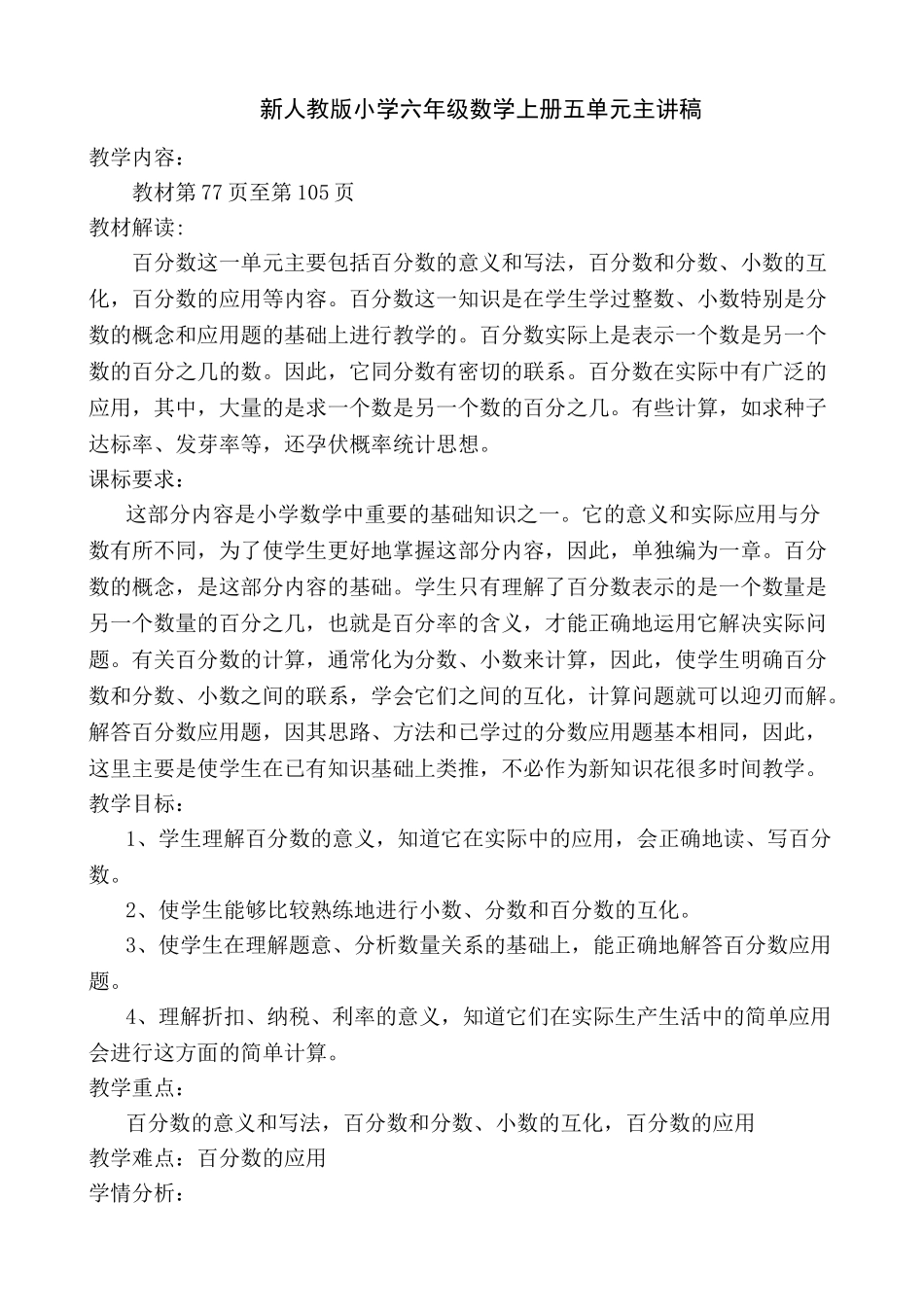 新人教版小学六年级数学上册五单元主讲稿

教学内容：

教材第 77 页至第 105 页

教材解读:

百分数这一单元主要包括百分数的意义和写法，百分数和分数、小数的互化，百分数的应用等内容。百分数这一知识是在学生学过整数、小数特别是分数的概念和应用题的基础上进行教学的。百分数实际上是表示一个数是另一个数的百分之几的数。因此，它同分数有密切的联系。百分数在实际中有广泛的应用，其中，大量的是求一个数是另一个数的百分之几。有些计算，如求种子达标率、发芽率等，还孕伏概率统计思想。

课标要求：

这部分内容是小学数学中重要的基础知识之一。它的意义和实际应用与分数有所不同，为了使学生更好地掌握这部分内容，因此，单独编为一章。百分数的概念，是这部分内容的基础。学生只有理解了百分数表示的是一个数量是另一个数量的百分之几，也就是百分率的含义，才能正确地运用它解决实际问题。有关百分数的计算，通常化为分数、小数来计算，因此，使学生明确百分数和分数、小数之间的联系，学会它们之间的互化，计算问题就可以迎刃而解。解答百分数应用题，因其思路、方法和已学过的分数应用题基本相同，因此，这里主要是使学生在已有知识基础上类推，不必作为新知识花很多时间教学。

教学目标：

1、学生理解百分数的意义，知道它在实际中的应用，会正确地读、写百分数。

2、使学生能够比较熟练地进行小数、分数和百分数的互化。

3、使学生在理解题意、分析数量关系的基础上，能正确地解答百分数应用题。

4、理解折扣、纳税、利率的意义，知道它们在实际生产生活中的简单应用会进行这方面的简单计算。

教学重点：

百分数的意义和写法，百分数和分数、小数的互化，百分数的应用

教学难点：百分数的应用

学情分析：